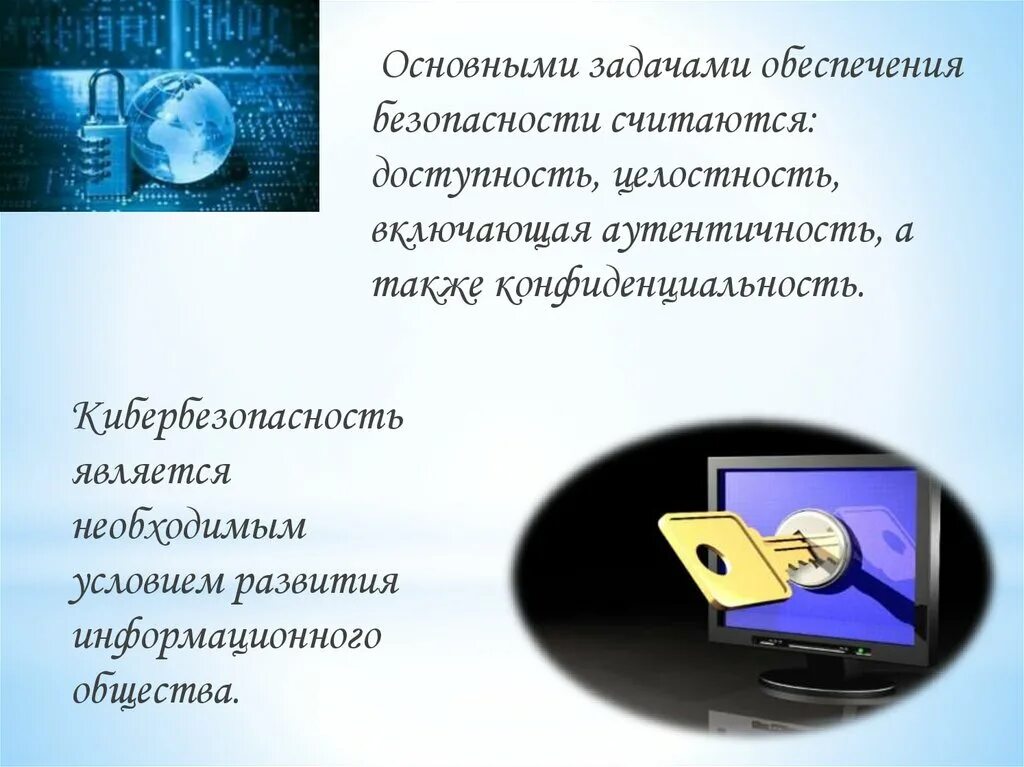 Основными задачами обеспечения безопасности считаются: доступность, целостность, включающая аутентичность, а также конфиденциальность.

Кибербезопасность является необходимым условием развития информационного общества.